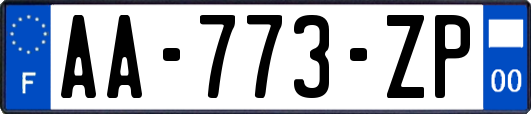 F
AA-773-ZP
00